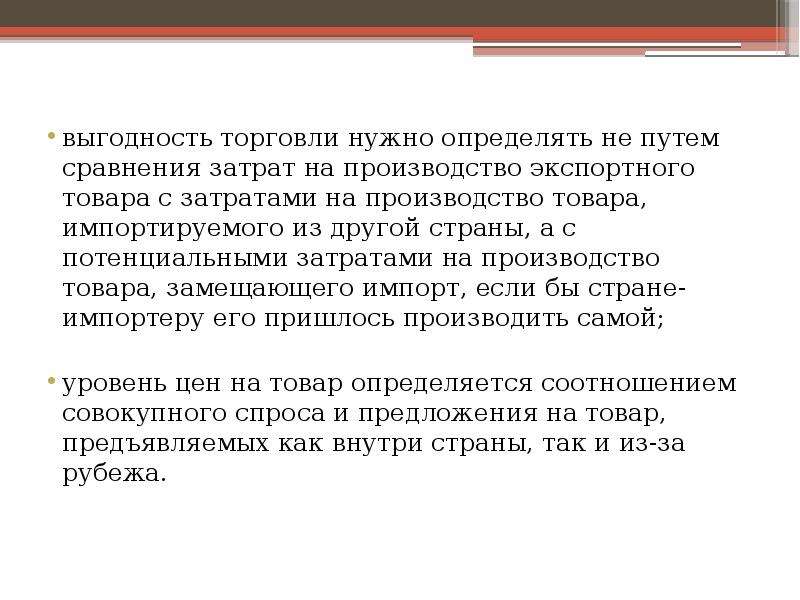 • выгодность торговли нужно определять не путем сравнения затрат на производство экспортного товара с затратами на производство товара, импортируемого из другой страны, а с потенциальными затратами на производство товара, замещающего импорт, если бы стране-импортеру его пришлось производить самой;

• уровень цен на товар определяется соотношением совокупного спроса и предложения на товар, предъявляемых как внутри страны, так и из-за рубежа.